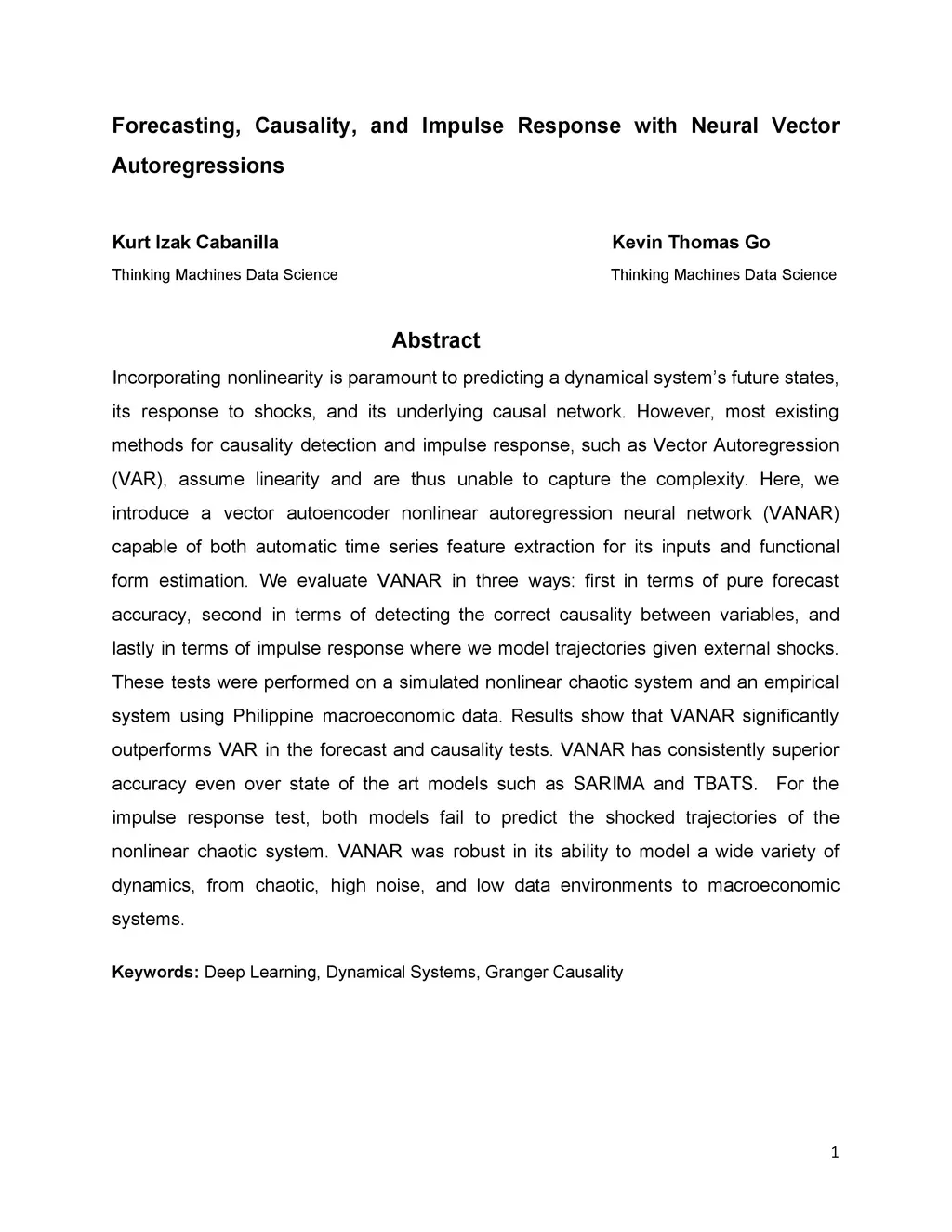 Forecasting, Causality, and Impulse Response with Neural Vector Autoregressions

Kurt Izak Cabanilla
Thinking Machines Data Science

Kevin Thomas Go
Thinking Machines Data Science

Abstract

Incorporating nonlinearity is paramount to predicting a dynamical system's future states, its response to shocks, and its underlying causal network. However, most existing methods for causality detection and impulse response, such as Vector Autoregression (VAR), assume linearity and are thus unable to capture the complexity. Here, we introduce a vector autoencoder nonlinear autoregression neural network (VANAR) capable of both automatic time series feature extraction for its inputs and functional form estimation. We evaluate VANAR in three ways: first in terms of pure forecast accuracy, second in terms of detecting the correct causality between variables, and lastly in terms of impulse response where we model trajectories given external shocks. These tests were performed on a simulated nonlinear chaotic system and an empirical system using Philippine macroeconomic data. Results show that VANAR significantly outperforms VAR in the forecast and causality tests. VANAR has consistently superior accuracy even over state of the art models such as SARIMA and TBATS. For the impulse response test, both models fail to predict the shocked trajectories of the nonlinear chaotic system. VANAR was robust in its ability to model a wide variety of dynamics, from chaotic, high noise, and low data environments to macroeconomic systems.

Keywords: Deep Learning, Dynamical Systems, Granger Causality

1